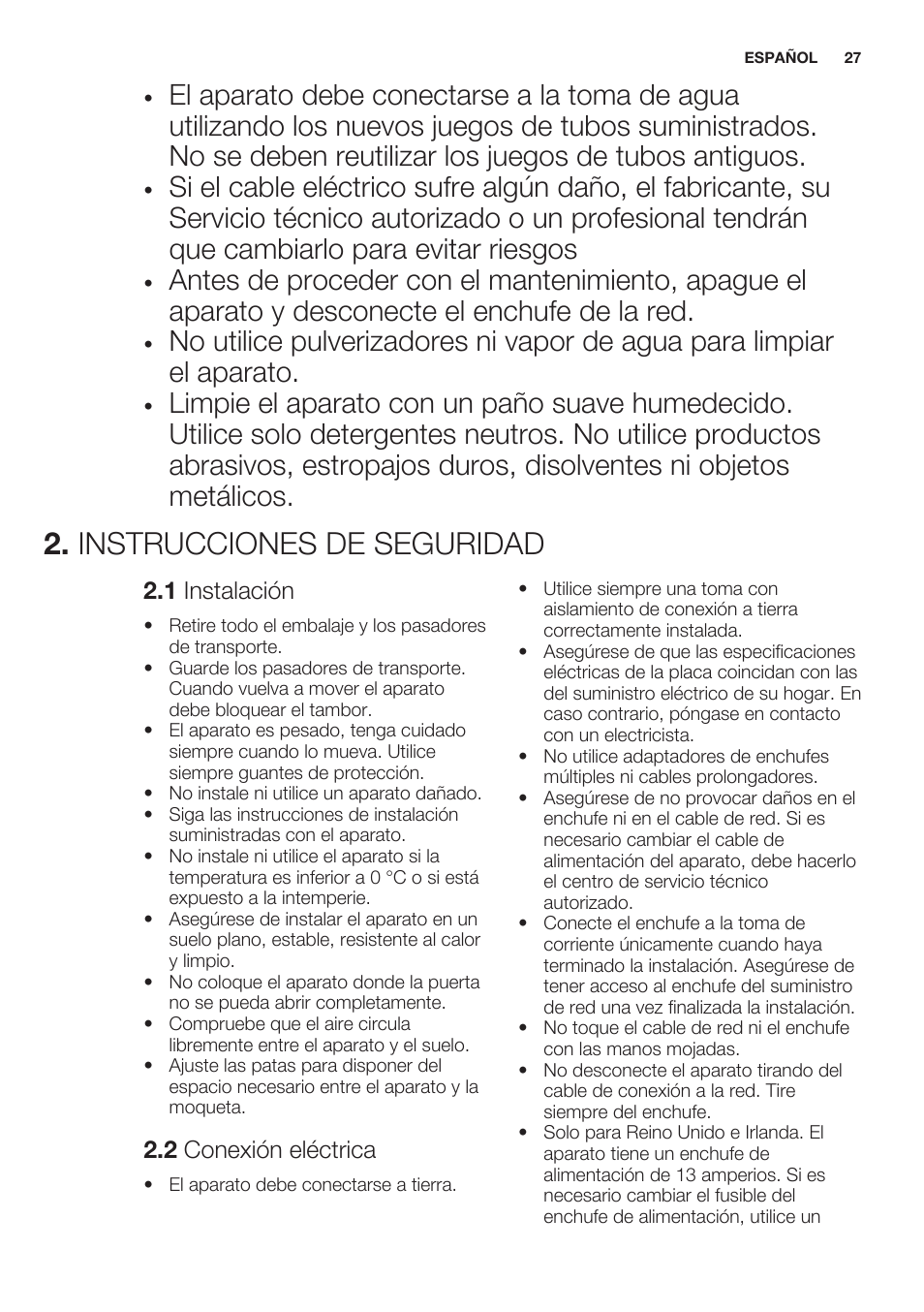 ESPAÑOL 27

• El aparato debe conectarse a la toma de agua utilizando los nuevos juegos de tubos suministrados. No se deben reutilizar los juegos de tubos antiguos.
• Si el cable eléctrico sufre algún daño, el fabricante, su Servicio técnico autorizado o un profesional tendrán que cambiarlo para evitar riesgos
• Antes de proceder con el mantenimiento, apague el aparato y desconecte el enchufe de la red.
• No utilice pulverizadores ni vapor de agua para limpiar el aparato.
• Limpie el aparato con un paño suave humedecido. Utilice solo detergentes neutros. No utilice productos abrasivos, estropajos duros, disolventes ni objetos metálicos.

2. INSTRUCCIONES DE SEGURIDAD

2.1 Instalación

• Retire todo el embalaje y los pasadores de transporte.
• Guarde los pasadores de transporte. Cuando vuelva a mover el aparato debe bloquear el tambor.
• El aparato es pesado, tenga cuidado siempre cuando lo mueva. Utilice siempre guantes de protección.
• No instale ni utilice un aparato dañado.
• Siga las instrucciones de instalación suministradas con el aparato.
• No instale ni utilice el aparato si la temperatura es inferior a 0 °C o si está expuesto a la intemperie.
• Asegúrese de instalar el aparato en un suelo plano, estable, resistente al calor y limpio.
• No coloque el aparato donde la puerta no se pueda abrir completamente.
• Compruebe que el aire circula libremente entre el aparato y el suelo.
• Ajuste las patas para disponer del espacio necesario entre el aparato y la moqueta.

2.2 Conexión eléctrica

• El aparato debe conectarse a tierra.

• Utilice siempre una toma con aislamiento de conexión a tierra correctamente instalada.
• Asegúrese de que las especificaciones eléctricas de la placa coincidan con las del suministro eléctrico de su hogar. En caso contrario, póngase en contacto con un electricista.
• No utilice adaptadores de enchufes múltiples ni cables prolongadores.
• Asegúrese de no provocar daños en el enchufe ni en el cable de red. Si es necesario cambiar el cable de alimentación del aparato, debe hacerlo el centro de servicio técnico autorizado.
• Conecte el enchufe a la toma de corriente únicamente cuando haya terminado la instalación. Asegúrese de tener acceso al enchufe del suministro de red una vez finalizada la instalación.
• No toque el cable de red ni el enchufe con las manos mojadas.
• No desconecte el aparato tirando del cable de conexión a la red. Tire siempre del enchufe.
• Solo para Reino Unido e Irlanda. El aparato tiene un enchufe de alimentación de 13 amperios. Si es necesario cambiar el fusible del enchufe de alimentación, utilice un